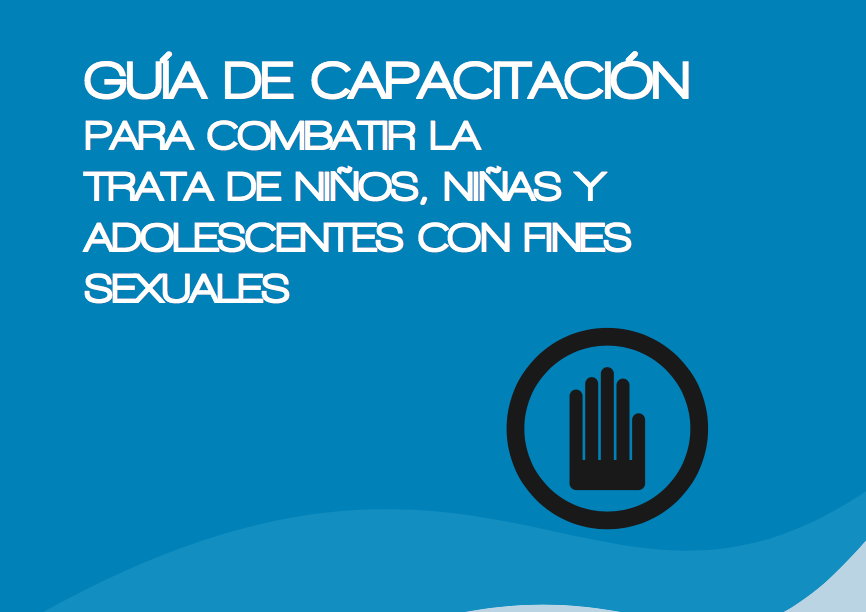 GUÍA DE CAPACITACIÓN
PARA COMBATIR LA TRATA DE NIÑOS, NIÑAS Y ADOLESCENTES CON FINES SEXUALES